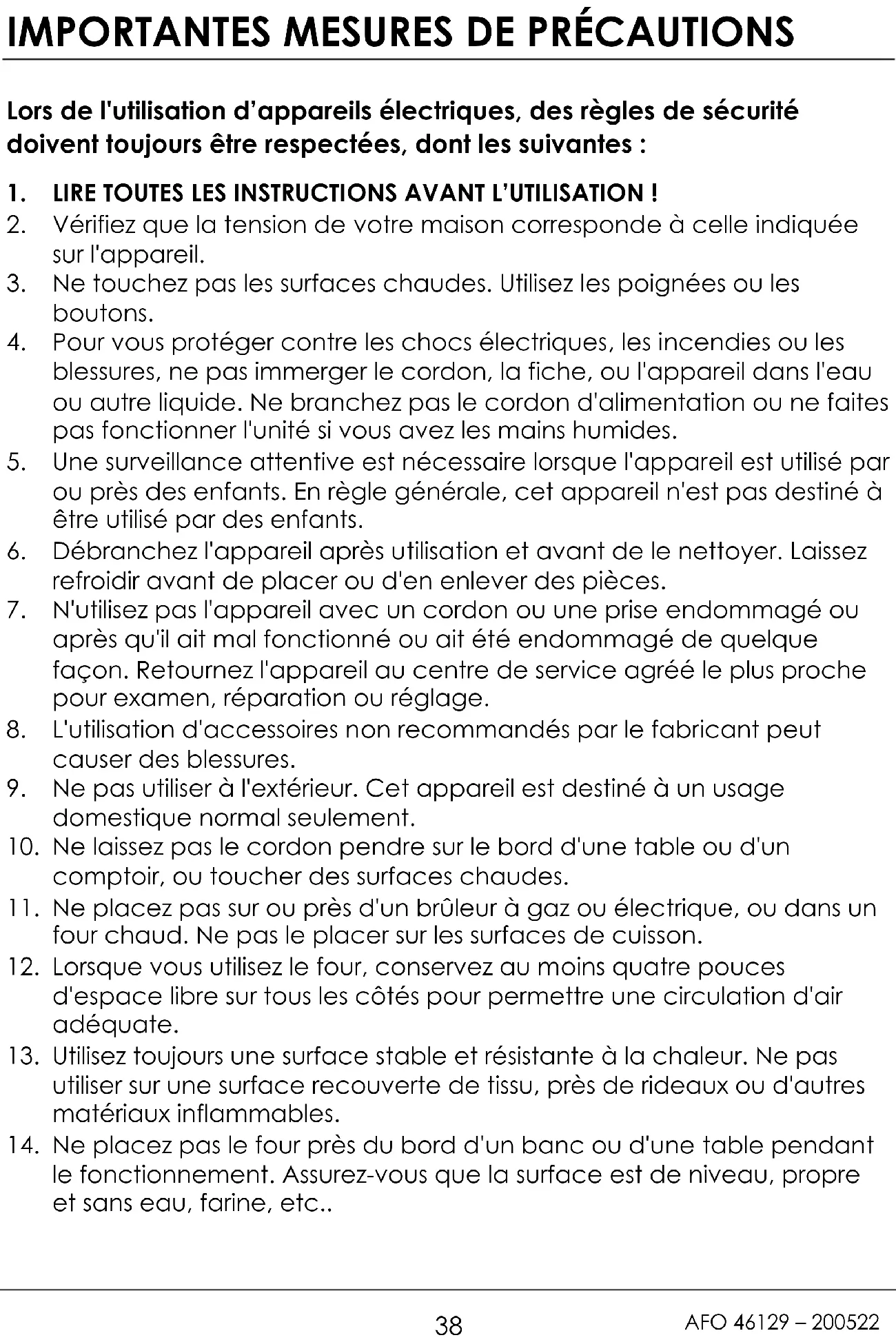 IMPORTANTES MESURES DE PRÉCAUTIONS

Lors de l'utilisation d'appareils électriques, des règles de sécurité doivent toujours être respectées, dont les suivantes :

1. LIRE TOUTES LES INSTRUCTIONS AVANT L'UTILISATION !
2. Vérifiez que la tension de votre maison corresponde à celle indiquée sur l'appareil.
3. Ne touchez pas les surfaces chaudes. Utilisez les poignées ou les boutons.
4. Pour vous protéger contre les chocs électriques, les incendies ou les blessures, ne pas immerger le cordon, la fiche, ou l'appareil dans l'eau ou autre liquide. Ne branchez pas le cordon d'alimentation ou ne faites pas fonctionner l'unité si vous avez les mains humides.
5. Une surveillance attentive est nécessaire lorsque l'appareil est utilisé par ou près des enfants. En règle générale, cet appareil n'est pas destiné à être utilisé par des enfants.
6. Débranchez l'appareil après utilisation et avant de le nettoyer. Laissez refroidir avant de placer ou d'en enlever des pièces.
7. N'utilisez pas l'appareil avec un cordon ou une prise endommagé ou après qu'il ait mal fonctionné ou ait été endommagé de quelque façon. Retournez l'appareil au centre de service agréé le plus proche pour examen, réparation ou réglage.
8. L'utilisation d'accessoires non recommandés par le fabricant peut causer des blessures.
9. Ne pas utiliser à l'extérieur. Cet appareil est destiné à un usage domestique normal seulement.
10. Ne laissez pas le cordon pendre sur le bord d'une table ou d'un comptoir, ou toucher des surfaces chaudes.
11. Ne placez pas sur ou près d'un brûleur à gaz ou électrique, ou dans un four chaud. Ne pas le placer sur les surfaces de cuisson.
12. Lorsque vous utilisez le four, conservez au moins quatre pouces d'espace libre sur tous les côtés pour permettre une circulation d'air adéquate.
13. Utilisez toujours une surface stable et résistante à la chaleur. Ne pas utiliser sur une surface recouverte de tissu, près de rideaux ou d'autres matériaux inflammables.
14. Ne placez pas le four près du bord d'un banc ou d'une table pendant le fonctionnement. Assurez-vous que la surface est de niveau, propre et sans eau, farine, etc..

38

AFO 46129 – 200522